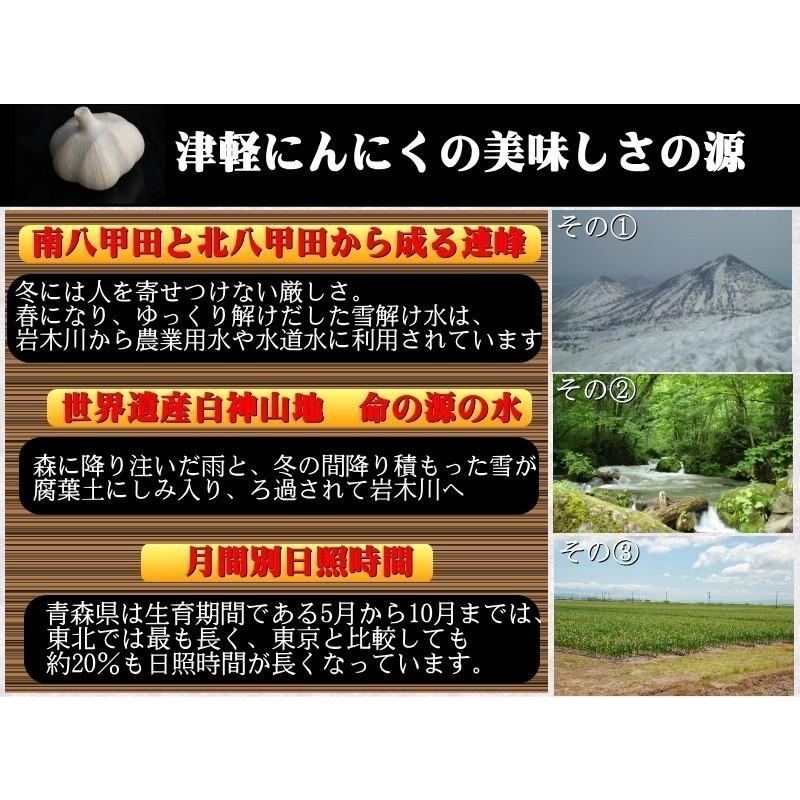 津軽にんにくの美味しさの源

南八甲田と北八甲田から成る連峰

冬には人を寄せつけない厳しさ。
春になり、ゆっくり解けだした雪解け水は、
岩木川から農業用水や水道水に利用されています

世界遺産白神山地　命の源の水

森に降り注いだ雨と、冬の間降り積もった雪が
腐葉土にしみ入り、ろ過されて岩木川へ

月間別日照時間

青森県は生育期間である5月から10月までは、
東北では最も長く、東京と比較しても
約20%も日照時間が長くなっています。

その①

その②

その③